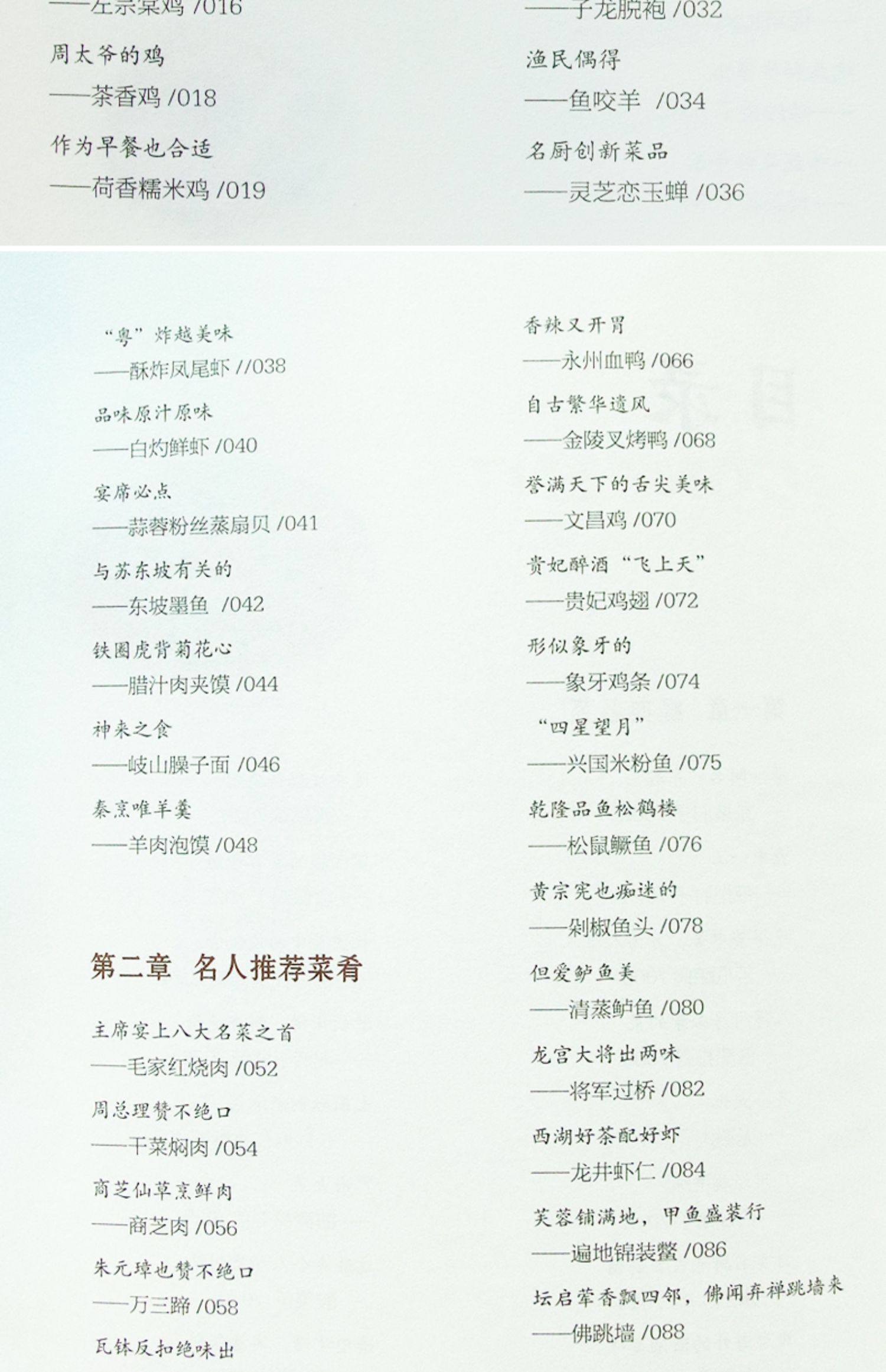 ——左宗棠鸡 /016

周太爷的鸡

——茶香鸡 /018

作为早餐也合适

——荷香糯米鸡 /019

——子龙脱袍 /032

渔民偶得

——鱼咬羊 /034

名厨创新菜品

——灵芝恋玉蝉 /036

“粤”炸越美味

——酥炸凤尾虾 //038

品味原汁原味

——白灼鲜虾 /040

宴席必点

——蒜蓉粉丝蒸扇贝 /041

与苏东坡有关的

——东坡墨鱼 /042

铁圈虎背菊花心

——腊汁肉夹馍 /044

神来之食

——岐山臊子面 /046

秦烹唯羊羹

——羊肉泡馍 /048

第二章 名人推荐菜肴

主席宴上八大名菜之首

——毛家红烧肉 /052

周总理赞不绝口

——干菜焖肉 /054

商芝仙草烹鲜肉

——商芝肉 /056

朱元璋也赞不绝口

——万三蹄 /058

瓦钵反扣绝味出

香辣又开胃

——永州血鸭 /066

自古繁华遗风

——金陵叉烤鸭 /068

誉满天下的舌尖美味

——文昌鸡 /070

贵妃醉酒“飞上天”

——贵妃鸡翅 /072

形似象牙的

——象牙鸡条 /074

“四星望月”

——兴国米粉鱼 /075

乾隆品鱼松鹤楼

——松鼠鳜鱼 /076

黄宗宪也痴迷的

——剁椒鱼头 /078

但爱鲈鱼美

——清蒸鲈鱼 /080

龙宫大将出两味

——将军过桥 /082

西湖好茶配好虾

——龙井虾仁 /084

芙蓉铺满地，甲鱼盛装行

——遍地锦装鳖 /086

坛启荤香飘四邻，佛闻弃禅跳墙来

——佛跳墙 /088